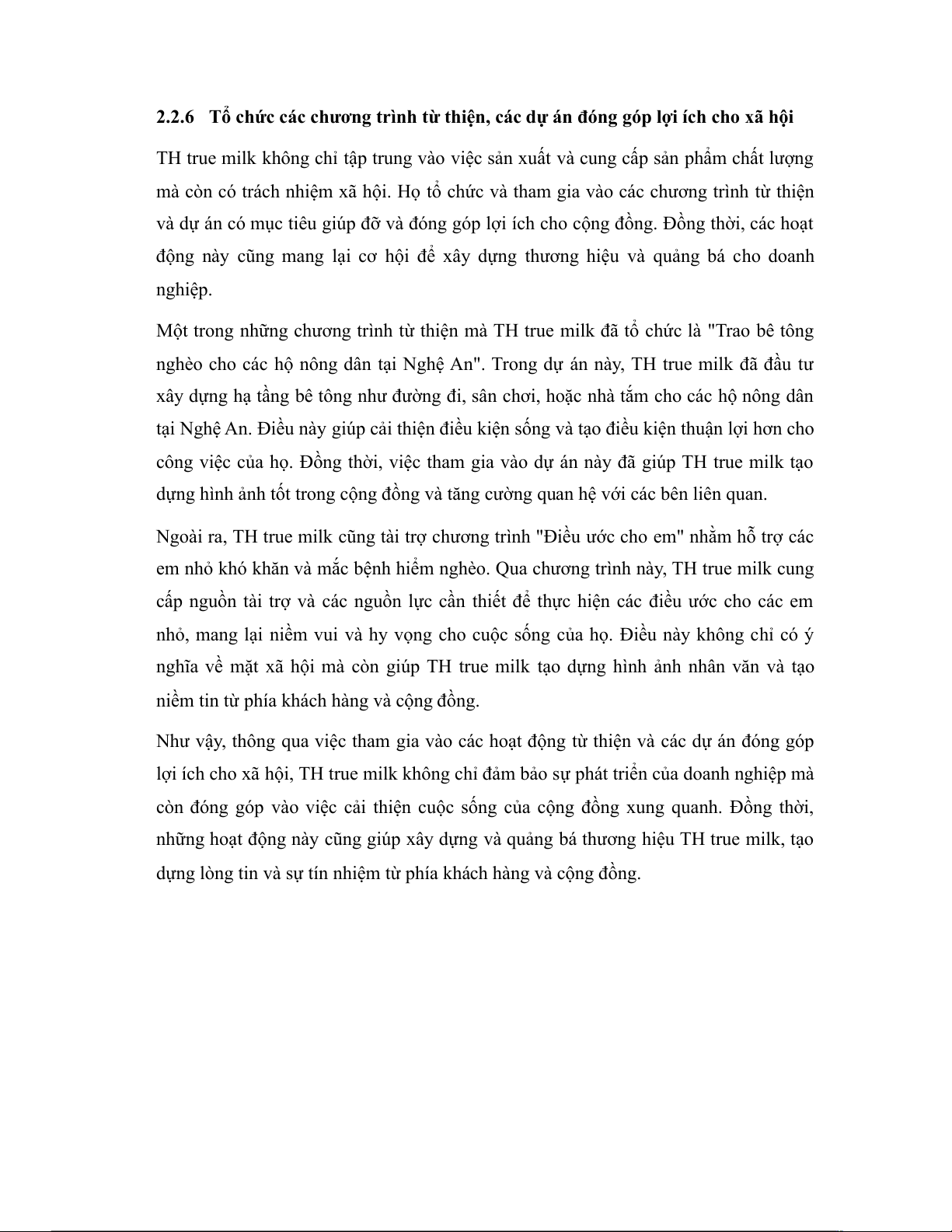 2.2.6 Tổ chức các chương trình từ thiện, các dự án đóng góp lợi ích cho xã hội

TH true milk không chỉ tập trung vào việc sản xuất và cung cấp sản phẩm chất lượng mà còn có trách nhiệm xã hội. Họ tổ chức và tham gia vào các chương trình từ thiện và dự án có mục tiêu giúp đỡ và đóng góp lợi ích cho cộng đồng. Đồng thời, các hoạt động này cũng mang lại cơ hội để xây dựng thương hiệu và quảng bá cho doanh nghiệp.

Một trong những chương trình từ thiện mà TH true milk đã tổ chức là "Trao bê tông nghèo cho các hộ nông dân tại Nghệ An". Trong dự án này, TH true milk đã đầu tư xây dựng hạ tầng bê tông như đường đi, sân chơi, hoặc nhà tắm cho các hộ nông dân tại Nghệ An. Điều này giúp cải thiện điều kiện sống và tạo điều kiện thuận lợi hơn cho công việc của họ. Đồng thời, việc tham gia vào dự án này đã giúp TH true milk tạo dựng hình ảnh tốt trong cộng đồng và tăng cường quan hệ với các bên liên quan.

Ngoài ra, TH true milk cũng tài trợ chương trình "Điều ước cho em" nhằm hỗ trợ các em nhỏ khó khăn và mắc bệnh hiểm nghèo. Qua chương trình này, TH true milk cung cấp nguồn tài trợ và các nguồn lực cần thiết để thực hiện các điều ước cho các em nhỏ, mang lại niềm vui và hy vọng cho cuộc sống của họ. Điều này không chỉ có ý nghĩa về mặt xã hội mà còn giúp TH true milk tạo dựng hình ảnh nhân văn và tạo niềm tin từ phía khách hàng và cộng đồng.

Như vậy, thông qua việc tham gia vào các hoạt động từ thiện và các dự án đóng góp lợi ích cho xã hội, TH true milk không chỉ đảm bảo sự phát triển của doanh nghiệp mà còn đóng góp vào việc cải thiện cuộc sống của cộng đồng xung quanh. Đồng thời, những hoạt động này cũng giúp xây dựng và quảng bá thương hiệu TH true milk, tạo dựng lòng tin và sự tín nhiệm từ phía khách hàng và cộng đồng.